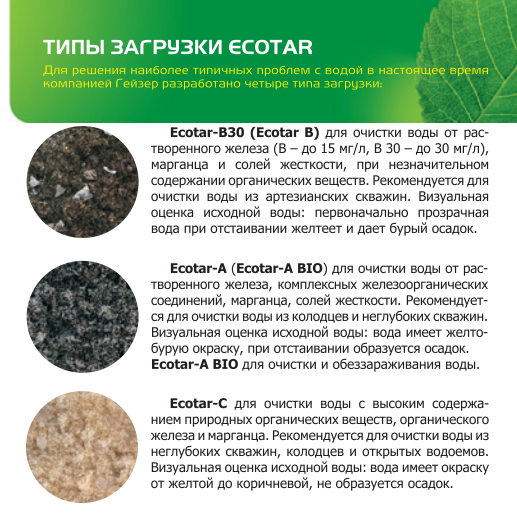 ТИПЫ ЗАГРУЗКИ ECOTAR

Для решения наиболее типичных проблем с водой в настоящее время компанией Гейзер разработано четыре типа загрузки:

Ecotar-B30 (Ecotar B) для очистки воды от растворенного железа (В – до 15 мг/л, В 30 – до 30 мг/л), марганца и солей жесткости, при незначительном содержании органических веществ. Рекомендуется для очистки воды из артезианских скважин. Визуальная оценка исходной воды: первоначально прозрачная вода при отстаивании желтеет и дает бурый осадок.

Ecotar-A (Ecotar-A BIO) для очистки воды от растворенного железа, комплексных железоорганических соединений, марганца, солей жесткости. Рекомендуется для очистки воды из колодцев и неглубоких скважин. Визуальная оценка исходной воды: вода имеет желто-бурую окраску, при отстаивании образуется осадок.
Ecotar-A BIO для очистки и обеззараживания воды.

Ecotar-C для очистки воды с высоким содержанием природных органических веществ, органического железа и марганца. Рекомендуется для очистки воды из неглубоких скважин, колодцев и открытых водоемов. Визуальная оценка исходной воды: вода имеет окраску от желтой до коричневой, не образуется осадок.